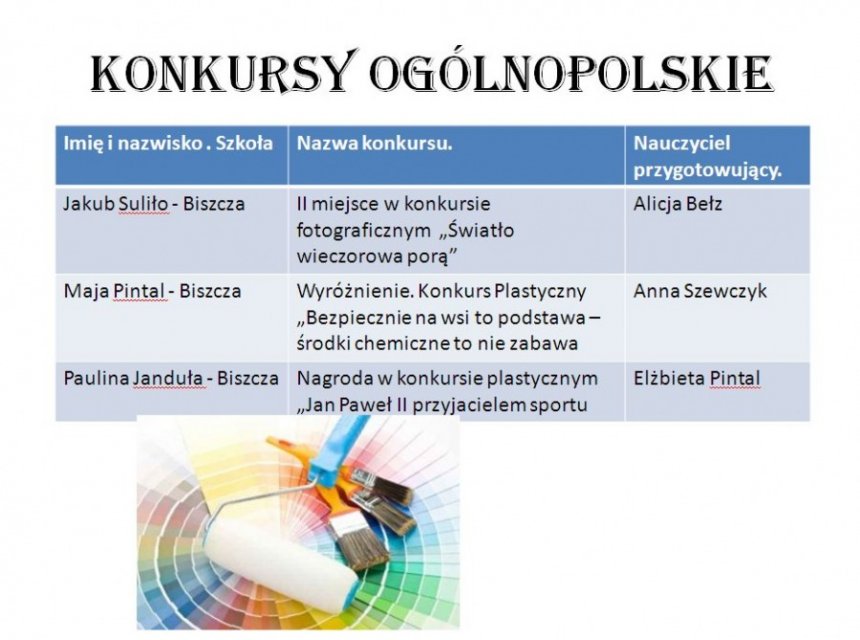 KONKURSY OGÓLNOPOLSKIE

| Imię i nazwisko . Szkoła | Nazwa konkursu. | Nauczyciel przygotowujący. |
|---|---|---|
| Jakub Suliło - Biszcza | II miejsce w konkursie fotograficznym „Światło wieczorowa porą” | Alicja Bełz |
| Maja Pintal - Biszcza | Wyróżnienie. Konkurs Plastyczny „Bezpiecznie na wsi to podstawa – środki chemiczne to nie zabawa | Anna Szewczyk |
| Paulina Janduła - Biszcza | Nagroda w konkursie plastycznym „Jan Paweł II przyjacielem sportu | Elżbieta Pintal |